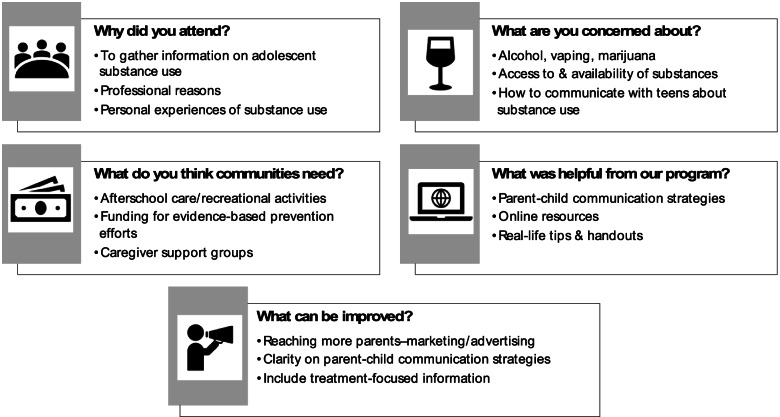 Why did you attend?
• To gather information on adolescent substance use
• Professional reasons
• Personal experiences of substance use

What are you concerned about?
• Alcohol, vaping, marijuana
• Access to & availability of substances
• How to communicate with teens about substance use

What do you think communities need?
• Afterschool care/recreational activities
• Funding for evidence-based prevention efforts
• Caregiver support groups

What was helpful from our program?
• Parent-child communication strategies
• Online resources
• Real-life tips & handouts

What can be improved?
• Reaching more parents–marketing/advertising
• Clarity on parent-child communication strategies
• Include treatment-focused information